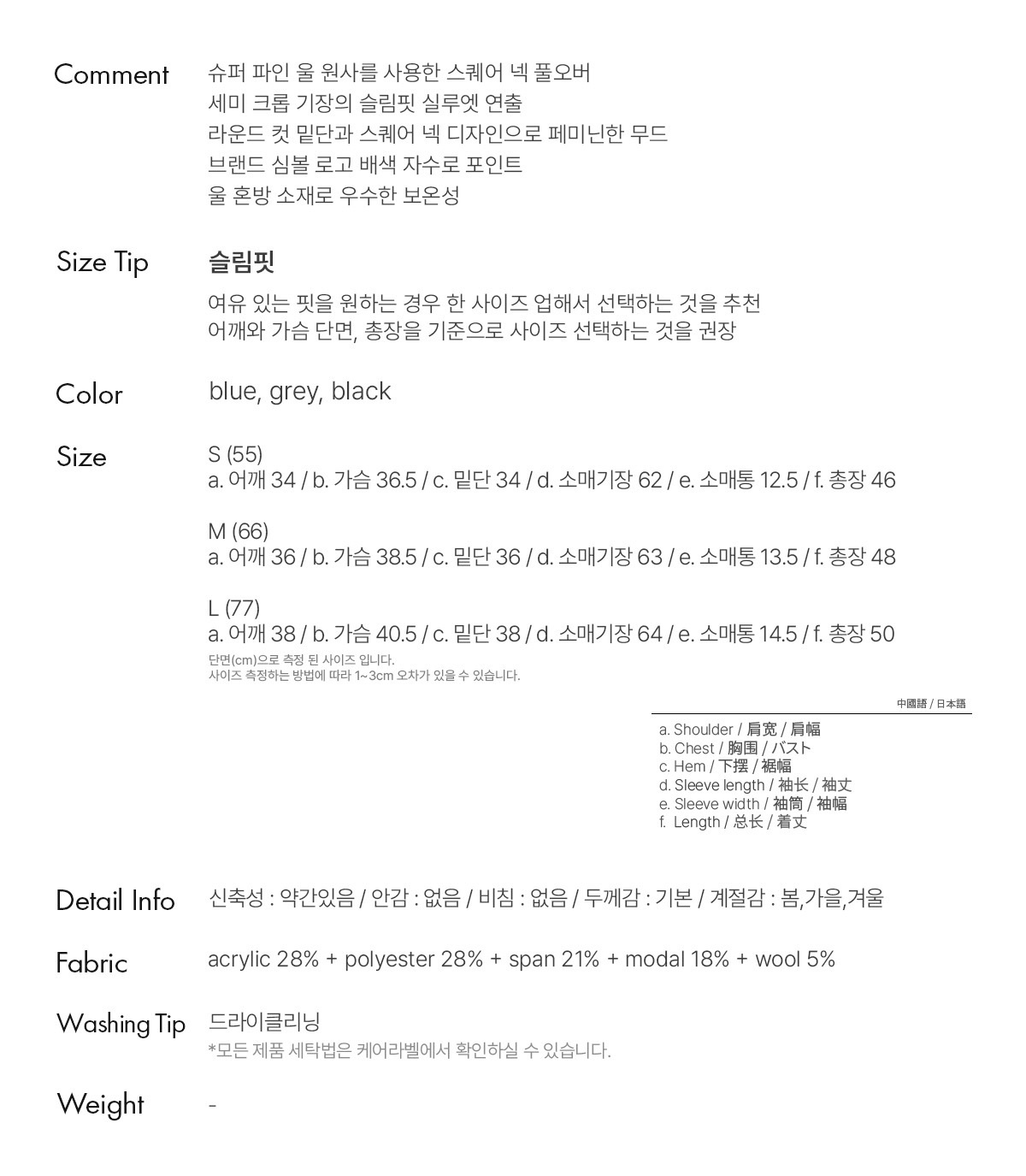 Comment
슈퍼 파인 울 원사를 사용한 스퀘어 넥 풀오버
세미 크롭 기장의 슬림핏 실루엣 연출
라운드 컷 밑단과 스퀘어 넥 디자인으로 페미닌한 무드
브랜드 심볼 로고 배색 자수로 포인트
울 혼방 소재로 우수한 보온성

Size Tip
슬림핏
여유 있는 핏을 원하는 경우 한 사이즈 업해서 선택하는 것을 추천
어깨와 가슴 단면, 총장을 기준으로 사이즈 선택하는 것을 권장

Color
blue, grey, black

Size
S (55)
a. 어깨 34 / b. 가슴 36.5 / c. 밑단 34 / d. 소매기장 62 / e. 소매통 12.5 / f. 총장 46

M (66)
a. 어깨 36 / b. 가슴 38.5 / c. 밑단 36 / d. 소매기장 63 / e. 소매통 13.5 / f. 총장 48

L (77)
a. 어깨 38 / b. 가슴 40.5 / c. 밑단 38 / d. 소매기장 64 / e. 소매통 14.5 / f. 총장 50
단면(cm)으로 측정 된 사이즈 입니다.
사이즈 측정하는 방법에 따라 1~3cm 오차가 있을 수 있습니다.

中國語 / 日本語
a. Shoulder / 肩宽 / 肩幅
b. Chest / 胸围 / バスト
c. Hem / 下摆 / 裾幅
d. Sleeve length / 袖长 / 袖丈
e. Sleeve width / 袖筒 / 袖幅
f. Length / 总长 / 着丈

Detail Info
신축성 : 약간있음 / 안감 : 없음 / 비침 : 없음 / 두께감 : 기본 / 계절감 : 봄,가을,겨울

Fabric
acrylic 28% + polyester 28% + span 21% + modal 18% + wool 5%

Washing Tip
드라이클리닝
*모든 제품 세탁법은 케어라벨에서 확인하실 수 있습니다.

Weight
-